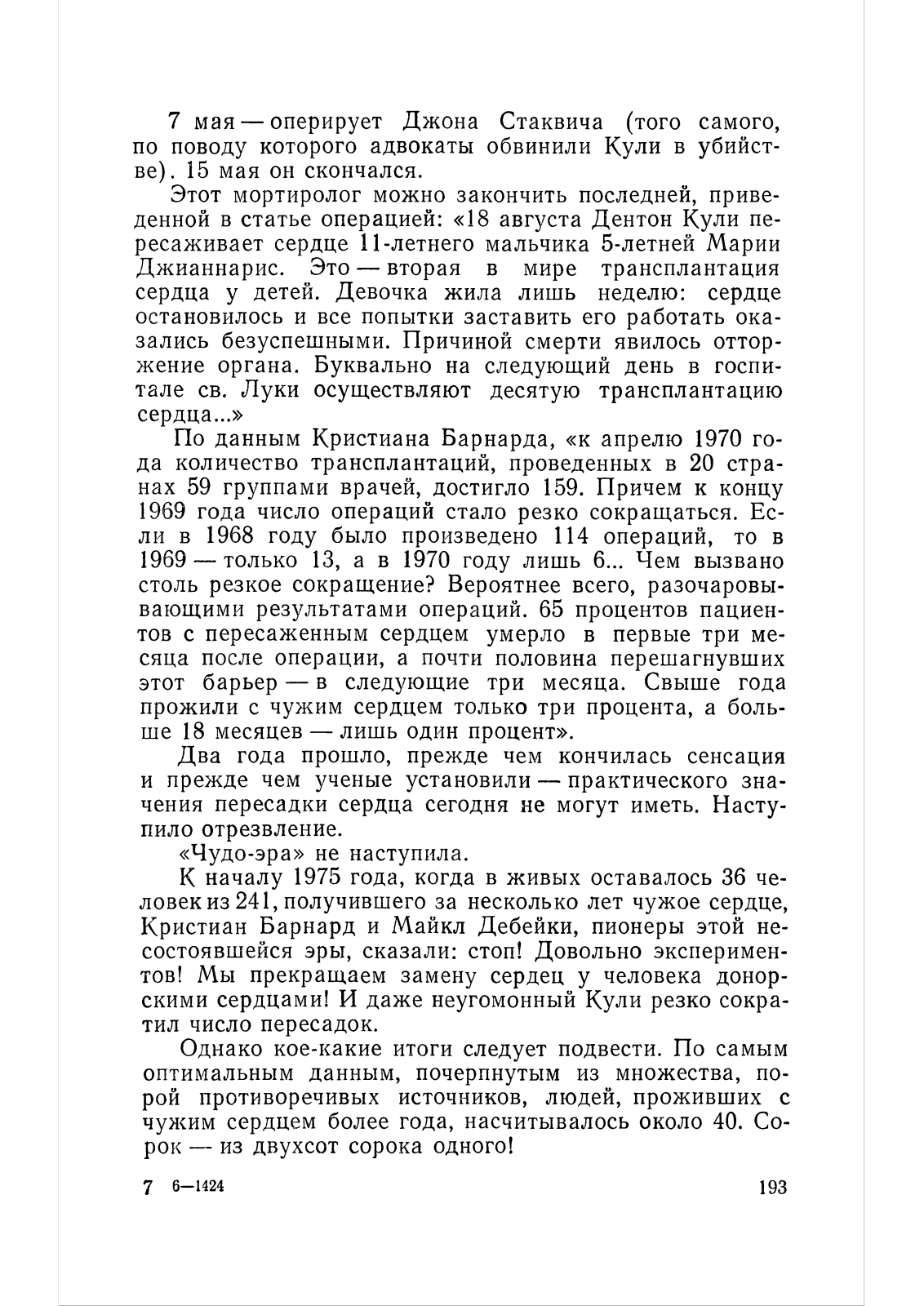 7 мая — оперирует Джона Стаквича (того самого, по поводу которого адвокаты обвинили Кули в убийстве). 15 мая он скончался.

Этот мортиролог можно закончить последней, приведенной в статье операцией: «18 августа Дентон Кули пересаживает сердце 11-летнего мальчика 5-летней Марии Джианнарис. Это — вторая в мире трансплантация сердца у детей. Девочка жила лишь неделю: сердце остановилось и все попытки заставить его работать оказались безуспешными. Причиной смерти явилось отторжение органа. Буквально на следующий день в госпитале св. Луки осуществляют десятую трансплантацию сердца...»

По данным Кристиана Барнарда, «к апрелю 1970 года количество трансплантаций, проведенных в 20 странах 59 группами врачей, достигло 159. Причем к концу 1969 года число операций стало резко сокращаться. Если в 1968 году было произведено 114 операций, то в 1969 — только 13, а в 1970 году лишь 6... Чем вызвано столь резкое сокращение? Вероятнее всего, разочаровывающими результатами операций. 65 процентов пациентов с пересаженным сердцем умерло в первые три месяца после операции, а почти половина перешагнувших этот барьер — в следующие три месяца. Свыше года прожили с чужим сердцем только три процента, а больше 18 месяцев — лишь один процент».

Два года прошло, прежде чем кончилась сенсация и прежде чем ученые установили — практического значения пересадки сердца сегодня не могут иметь. Наступило отрезвление.

«Чудо-эра» не наступила.

К началу 1975 года, когда в живых оставалось 36 человек из 241, получившего за несколько лет чужое сердце, Кристиан Барнард и Майкл Дебейки, пионеры этой несостоявшейся эры, сказали: стоп! Довольно экспериментов! Мы прекращаем замену сердец у человека донорскими сердцами! И даже неугомонный Кули резко сократил число пересадок.

Однако кое-какие итоги следует подвести. По самым оптимальным данным, почерпнутым из множества, порой противоречивых источников, людей, проживших с чужим сердцем более года, насчитывалось около 40. Сорок — из двухсот сорока одного!

7 6—1424 193